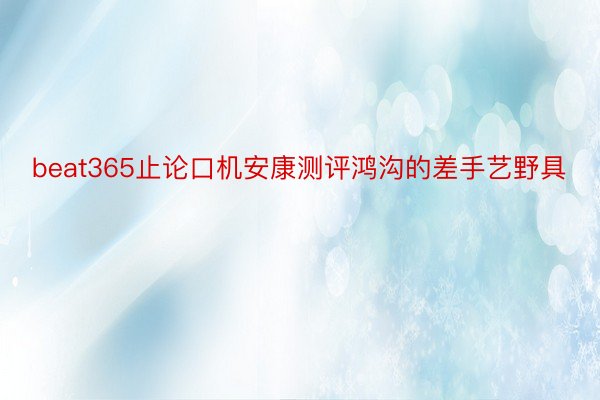 beat365止论口机安康测评鸿沟的差手艺野具